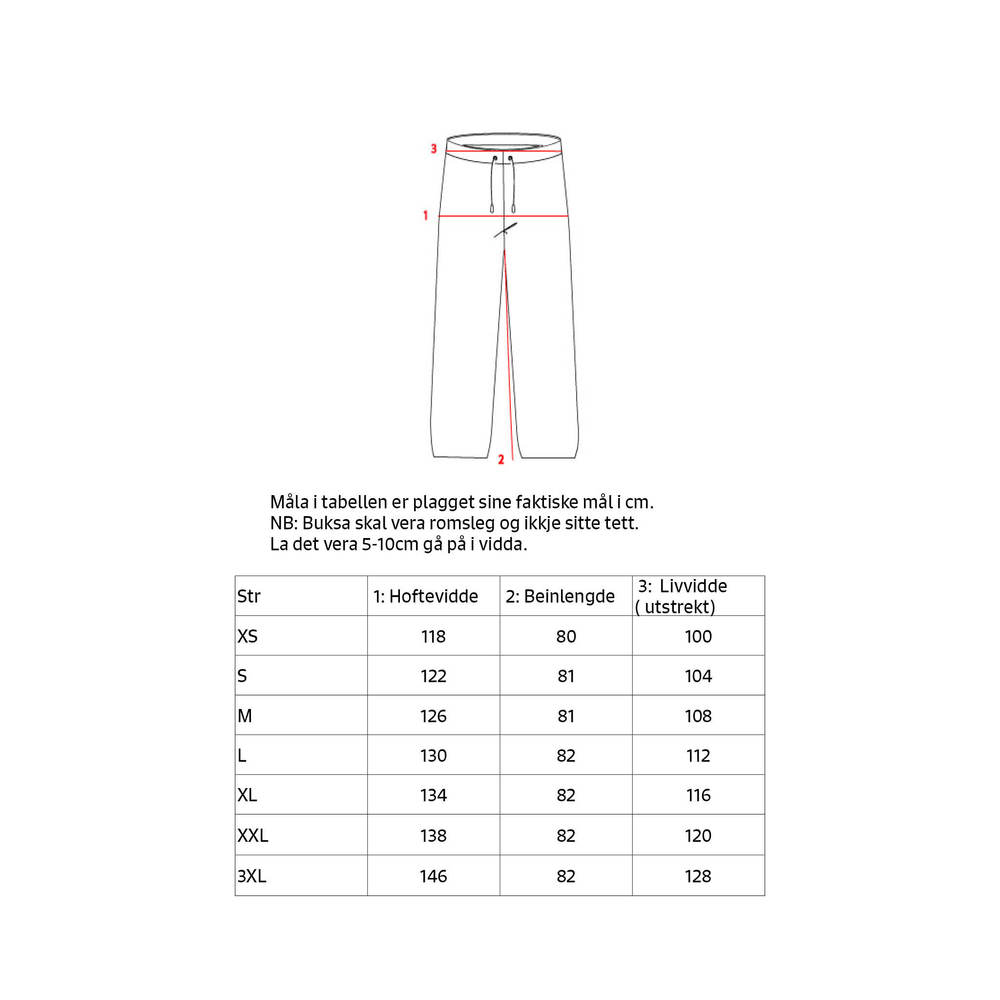 3

1

2

Måla i tabellen er plagget sine faktiske mål i cm.
NB: Buksa skal vera romsleg og ikkje sitte tett.
La det vera 5-10cm gå på i vidda.

| Str | 1: Hoftevidde | 2: Beinlengde | 3: Livvidde ( utstrekt) |
|---|---|---|---|
| XS | 118 | 80 | 100 |
| S | 122 | 81 | 104 |
| M | 126 | 81 | 108 |
| L | 130 | 82 | 112 |
| XL | 134 | 82 | 116 |
| XXL | 138 | 82 | 120 |
| 3XL | 146 | 82 | 128 |